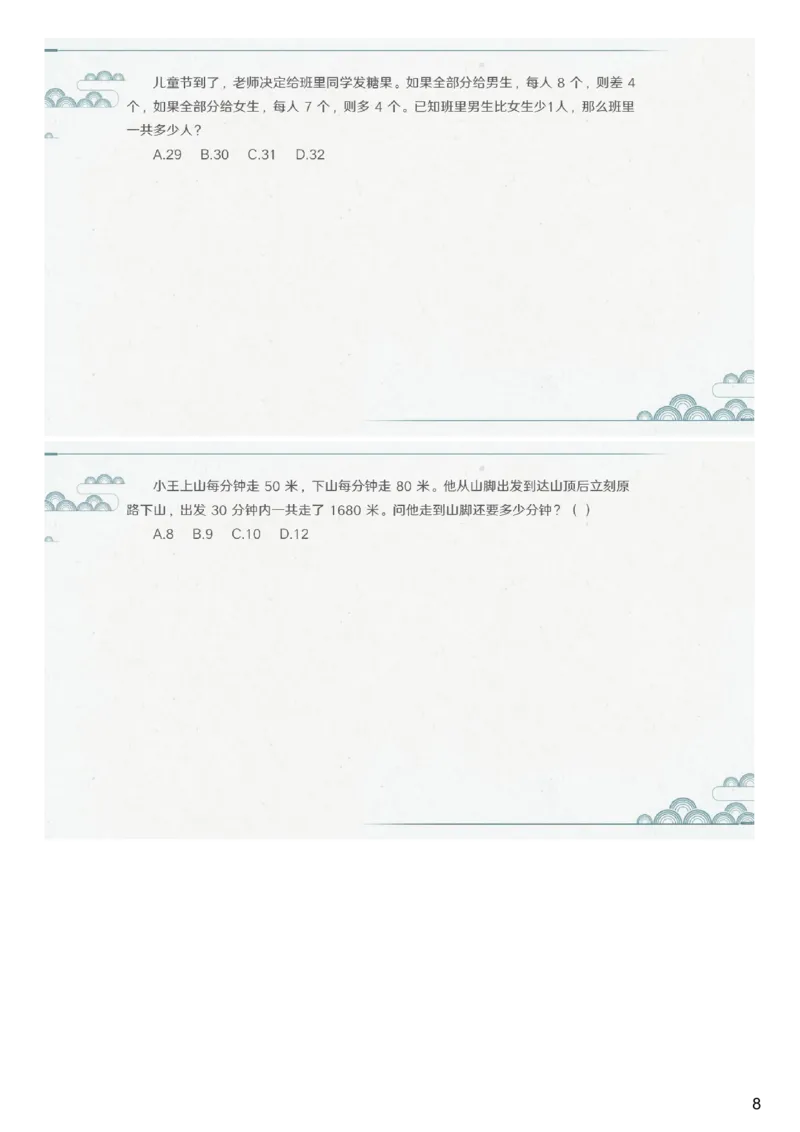 儿童节到了，老师决定给班里同学发糖果。如果全部分给男生，每人 8 个，则差 4 个，如果全部分给女生，每人 7 个，则多 4 个。已知班里男生比女生少1人，那么班里一共多少人？

A.29　B.30　C.31　D.32

小王上山每分钟走 50 米，下山每分钟走 80 米。他从山脚出发到达山顶后立刻原路下山，出发 30 分钟内一共走了 1680 米。问他走到山脚还要多少分钟？（ ）

A.8　B.9　C.10　D.12

8